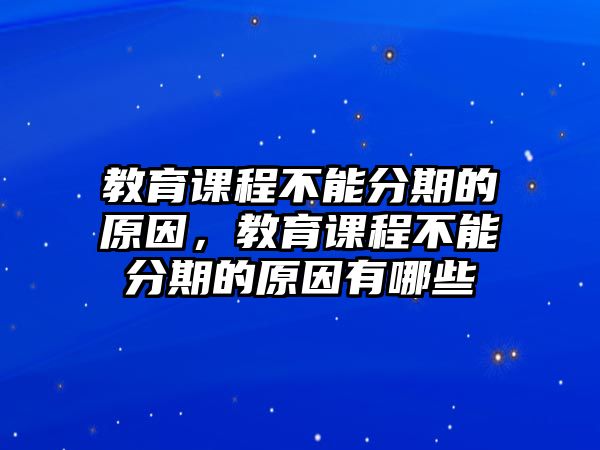 教育课程不能分期的原因，教育课程不能分期的原因有哪些